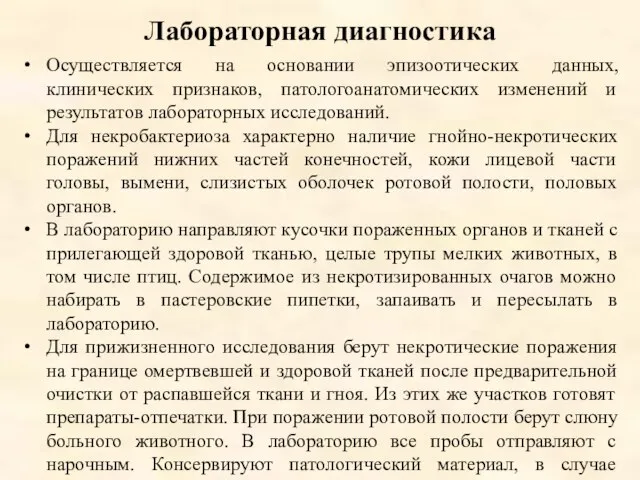 Лабораторная диагностика

• Осуществляется на основании эпизоотических данных, клинических признаков, патологоанатомических изменений и результатов лабораторных исследований.

• Для некробактериоза характерно наличие гнойно-некротических поражений нижних частей конечностей, кожи лицевой части головы, вымени, слизистых оболочек ротовой полости, половых органов.

• В лабораторию направляют кусочки пораженных органов и тканей с прилегающей здоровой тканью, целые трупы мелких животных, в том числе птиц. Содержимое из некротизированных очагов можно набирать в пастеровские пипетки, запаивать и пересылать в лабораторию.

• Для прижизненного исследования берут некротические поражения на границе омертвевшей и здоровой тканей после предварительной очистки от распавшейся ткани и гноя. Из этих же участков готовят препараты-отпечатки. При поражении ротовой полости берут слюну больного животного. В лабораторию все пробы отправляют с нарочным. Консервируют патологический материал, в случае